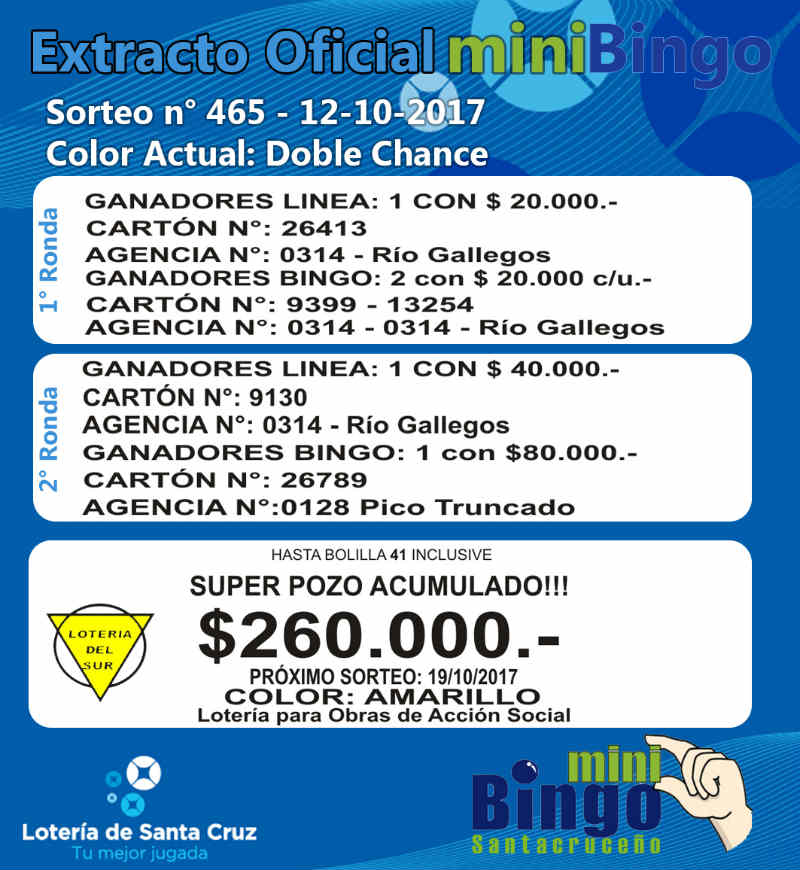 Extracto Oficial miniBingo
Sorteo n° 465 - 12-10-2017
Color Actual: Doble Chance

1° Ronda
GANADORES LINEA: 1 CON $ 20.000.-
CARTÓN N°: 26413
AGENCIA N°: 0314 - Río Gallegos
GANADORES BINGO: 2 con $ 20.000 c/u.-
CARTÓN N°: 9399 - 13254
AGENCIA N°: 0314 - 0314 - Río Gallegos

2° Ronda
GANADORES LINEA: 1 CON $ 40.000.-
CARTÓN N°: 9130
AGENCIA N°: 0314 - Río Gallegos
GANADORES BINGO: 1 con $80.000.-
CARTÓN N°: 26789
AGENCIA N°:0128 Pico Truncado

HASTA BOLILLA 41 INCLUSIVE
SUPER POZO ACUMULADO!!!
LOTERIA DEL SUR
$260.000.-
PRÓXIMO SORTEO: 19/10/2017
COLOR: AMARILLO
Lotería para Obras de Acción Social

Lotería de Santa Cruz
Tu mejor jugada

mini Bingo Santacruceño